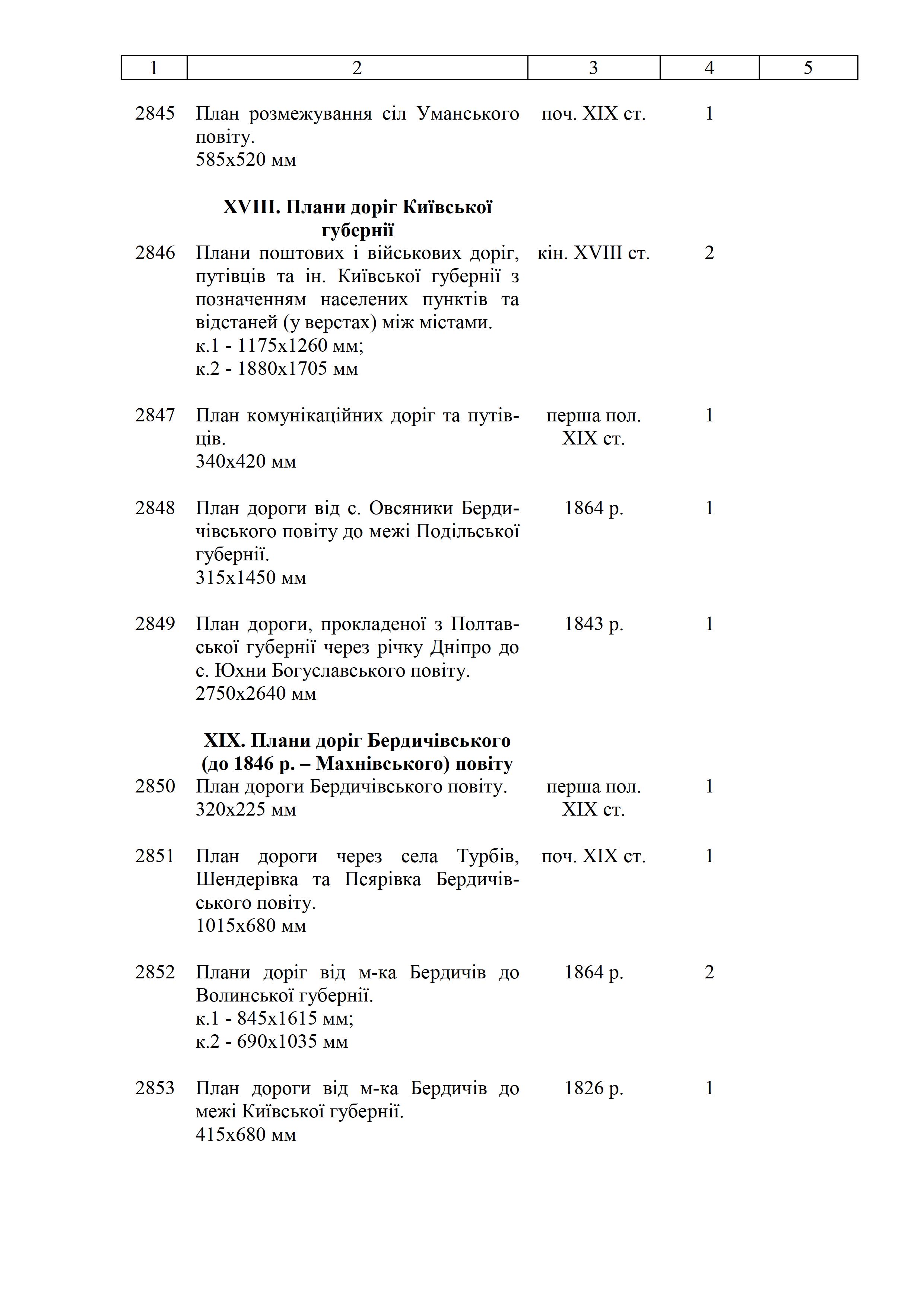 | 1 | 2 | 3 | 4 | 5 |
|---|---|---|---|---|
| 2845 | План розмежування сіл Уманського повіту. 585х520 мм | поч. XIX ст. | 1 | |
| | **XVIII. Плани доріг Київської губернії** | | | |
| 2846 | Плани поштових і військових доріг, путівців та ін. Київської губернії з позначенням населених пунктів та відстаней (у верстах) між містами. к.1 - 1175х1260 мм; к.2 - 1880х1705 мм | кін. XVIII ст. | 2 | |
| 2847 | План комунікаційних доріг та путівців. 340х420 мм | перша пол. XIX ст. | 1 | |
| 2848 | План дороги від с. Овсяники Бердичівського повіту до межі Подільської губернії. 315х1450 мм | 1864 р. | 1 | |
| 2849 | План дороги, прокладеної з Полтавської губернії через річку Дніпро до с. Юхни Богуславського повіту. 2750х2640 мм | 1843 р. | 1 | |
| | **XIX. Плани доріг Бердичівського (до 1846 р. – Махнівського) повіту** | | | |
| 2850 | План дороги Бердичівського повіту. 320х225 мм | перша пол. XIX ст. | 1 | |
| 2851 | План дороги через села Турбів, Шендерівка та Псярівка Бердичівського повіту. 1015х680 мм | поч. XIX ст. | 1 | |
| 2852 | Плани доріг від м-ка Бердичів до Волинської губернії. к.1 - 845х1615 мм; к.2 - 690х1035 мм | 1864 р. | 2 | |
| 2853 | План дороги від м-ка Бердичів до межі Київської губернії. 415х680 мм | 1826 р. | 1 | |